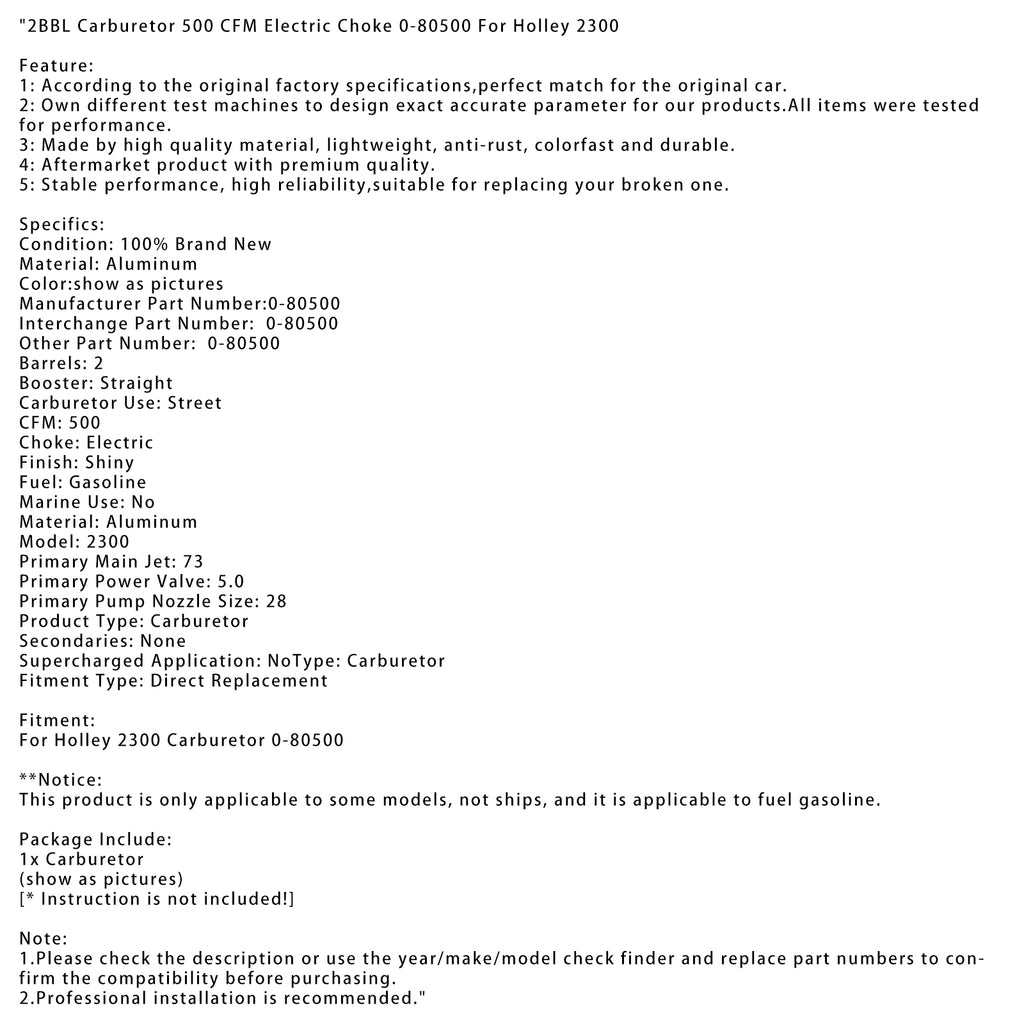 "2BBL Carburetor 500 CFM Electric Choke 0-80500 For Holley 2300

Feature:
1: According to the original factory specifications,perfect match for the original car.
2: Own different test machines to design exact accurate parameter for our products.All items were tested for performance.
3: Made by high quality material, lightweight, anti-rust, colorfast and durable.
4: Aftermarket product with premium quality.
5: Stable performance, high reliability,suitable for replacing your broken one.

Specifics:
Condition: 100% Brand New
Material: Aluminum
Color:show as pictures
Manufacturer Part Number:0-80500
Interchange Part Number: 0-80500
Other Part Number: 0-80500
Barrels: 2
Booster: Straight
Carburetor Use: Street
CFM: 500
Choke: Electric
Finish: Shiny
Fuel: Gasoline
Marine Use: No
Material: Aluminum
Model: 2300
Primary Main Jet: 73
Primary Power Valve: 5.0
Primary Pump Nozzle Size: 28
Product Type: Carburetor
Secondaries: None
Supercharged Application: NoType: Carburetor
Fitment Type: Direct Replacement

Fitment:
For Holley 2300 Carburetor 0-80500

**Notice:
This product is only applicable to some models, not ships, and it is applicable to fuel gasoline.

Package Include:
1x Carburetor
(show as pictures)
[* Instruction is not included!]

Note:
1.Please check the description or use the year/make/model check finder and replace part numbers to confirm the compatibility before purchasing.
2.Professional installation is recommended."